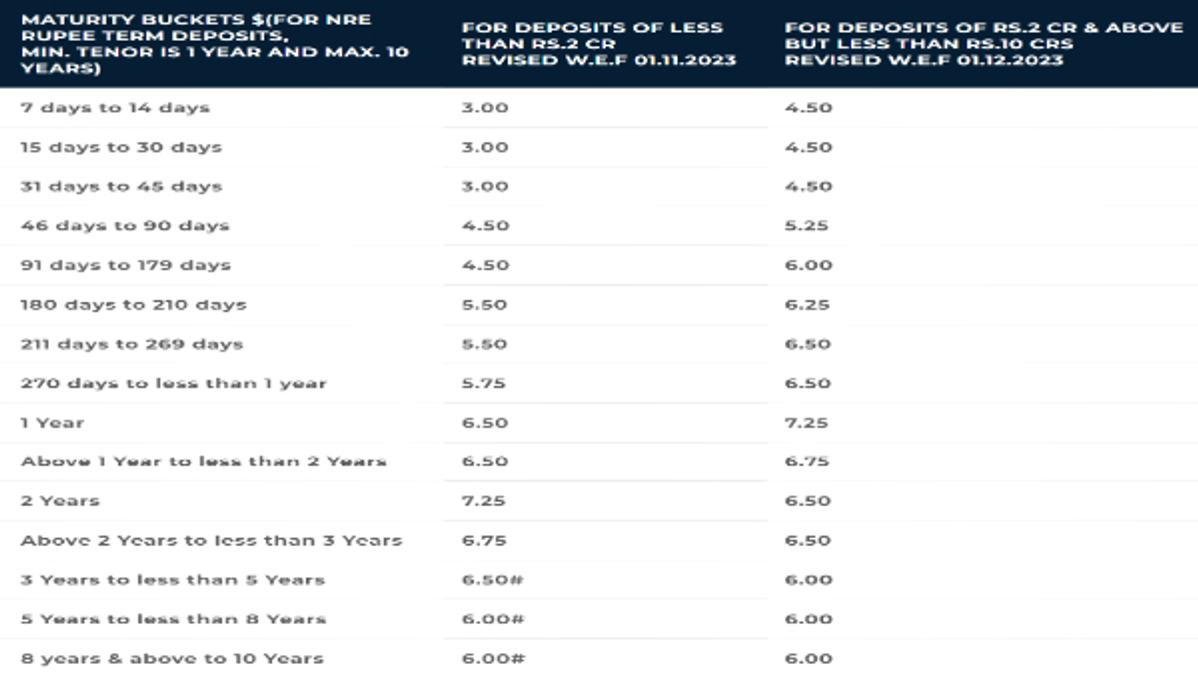 | MATURITY BUCKETS $(FOR NRE RUPEE TERM DEPOSITS, MIN. TENOR IS 1 YEAR AND MAX. 10 YEARS) | FOR DEPOSITS OF LESS THAN RS.2 CR REVISED W.E.F 01.11.2023 | FOR DEPOSITS OF RS.2 CR & ABOVE BUT LESS THAN RS.10 CRS REVISED W.E.F 01.12.2023 |
|---|---|---|
| 7 days to 14 days | 3.00 | 4.50 |
| 15 days to 30 days | 3.00 | 4.50 |
| 31 days to 45 days | 3.00 | 4.50 |
| 46 days to 90 days | 4.50 | 5.25 |
| 91 days to 179 days | 4.50 | 6.00 |
| 180 days to 210 days | 5.50 | 6.25 |
| 211 days to 269 days | 5.50 | 6.50 |
| 270 days to less than 1 year | 5.75 | 6.50 |
| 1 Year | 6.50 | 7.25 |
| Above 1 Year to less than 2 Years | 6.50 | 6.75 |
| 2 Years | 7.25 | 6.50 |
| Above 2 Years to less than 3 Years | 6.75 | 6.50 |
| 3 Years to less than 5 Years | 6.50# | 6.00 |
| 5 Years to less than 8 Years | 6.00# | 6.00 |
| 8 years & above to 10 Years | 6.00# | 6.00 |